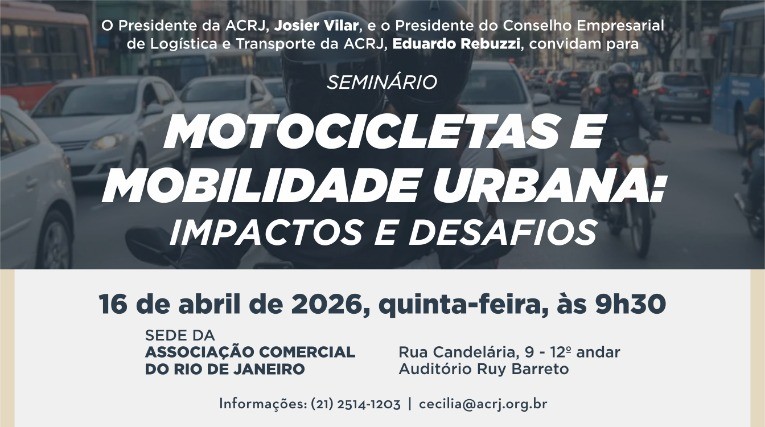 O Presidente da ACRJ, Josier Vilar, e o Presidente do Conselho Empresarial de Logística e Transporte da ACRJ, Eduardo Rebuzzi, convidam para

SEMINÁRIO

MOTOCICLETAS E MOBILIDADE URBANA: IMPACTOS E DESAFIOS

16 de abril de 2026, quinta-feira, às 9h30

SEDE DA
ASSOCIAÇÃO COMERCIAL
DO RIO DE JANEIRO

Rua Candelária, 9 - 12º andar
Auditório Ruy Barreto

Informações: (21) 2514-1203 | cecilia@acrj.org.br